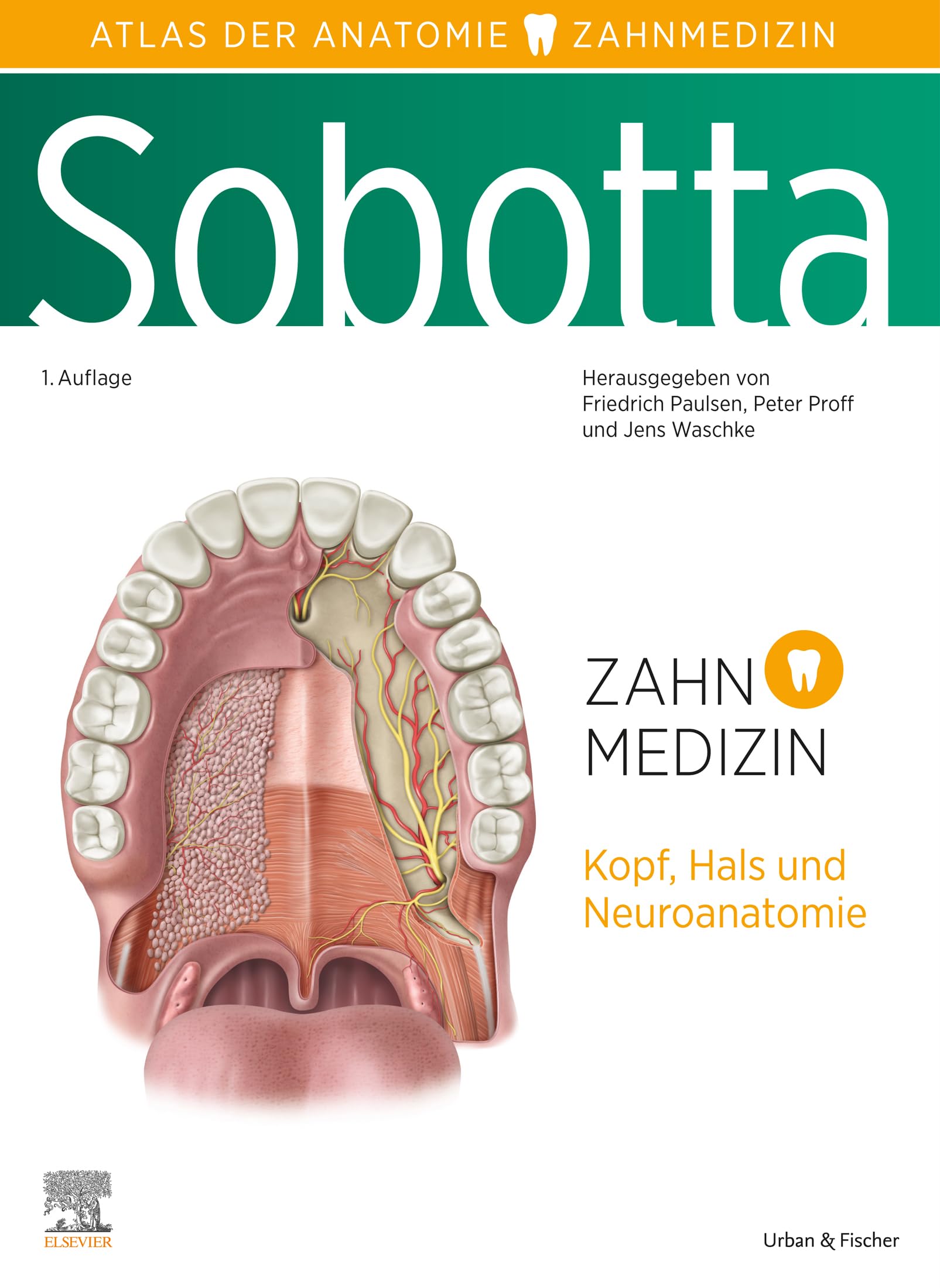 ATLAS DER ANATOMIE ZAHNMEDIZIN

Sobotta

1. Auflage

Herausgegeben von Friedrich Paulsen, Peter Proff und Jens Waschke

ZAHN MEDIZIN

Kopf, Hals und Neuroanatomie

ELSEVIER

Urban & Fischer